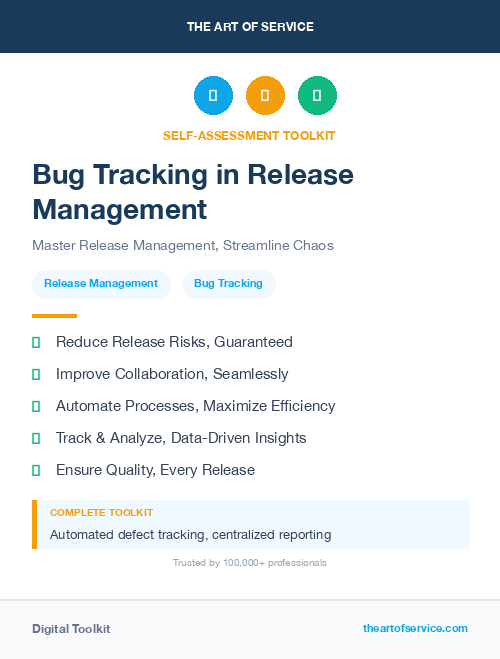 THE ART OF SERVICE

SELF-ASSESSMENT TOOLKIT

Bug Tracking in Release Management

Master Release Management, Streamline Chaos

Release Management

Bug Tracking

Reduce Release Risks, Guaranteed

Improve Collaboration, Seamlessly

Automate Processes, Maximize Efficiency

Track & Analyze, Data-Driven Insights

Ensure Quality, Every Release

COMPLETE TOOLKIT

Automated defect tracking, centralized reporting

Trusted by 100,000+ professionals

Digital Toolkit

theartofservice.com